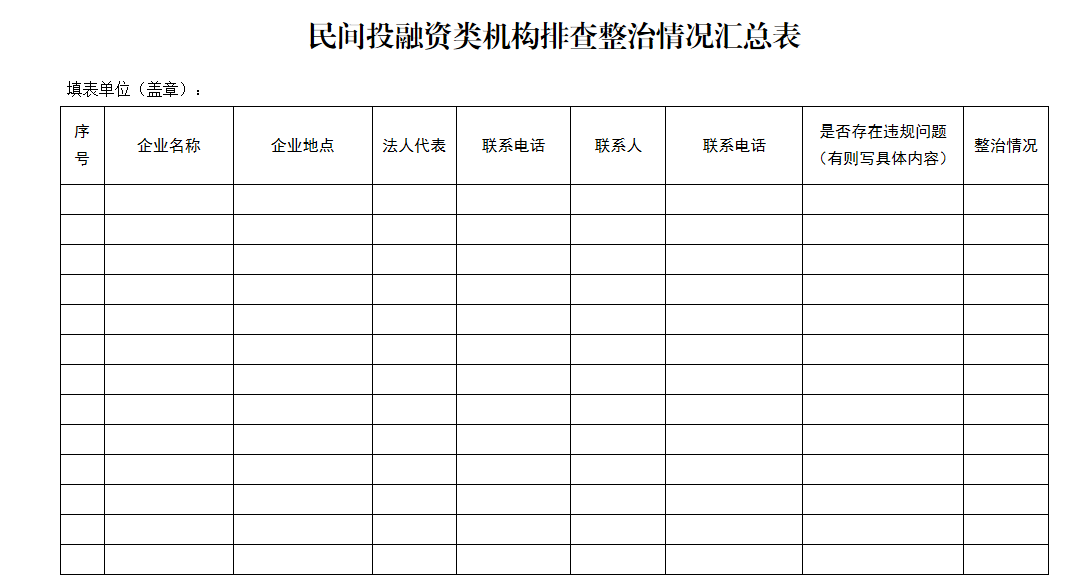 民间投融资类机构排查整治情况汇总表

填表单位（盖章）：

| 序号 | 企业名称 | 企业地点 | 法人代表 | 联系电话 | 联系人 | 联系电话 | 是否存在违规问题（有则写具体内容） | 整治情况 |
|---|---|---|---|---|---|---|---|---|
| | | | | | | | | |
| | | | | | | | | |
| | | | | | | | | |
| | | | | | | | | |
| | | | | | | | | |
| | | | | | | | | |
| | | | | | | | | |
| | | | | | | | | |
| | | | | | | | | |
| | | | | | | | | |
| | | | | | | | | |
| | | | | | | | | |
| | | | | | | | | |